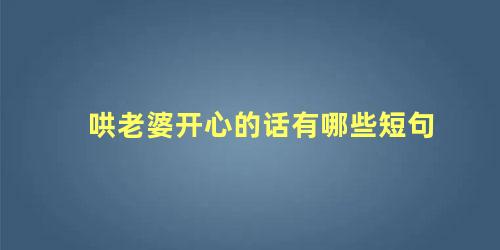 哄老婆开心的话有哪些短句